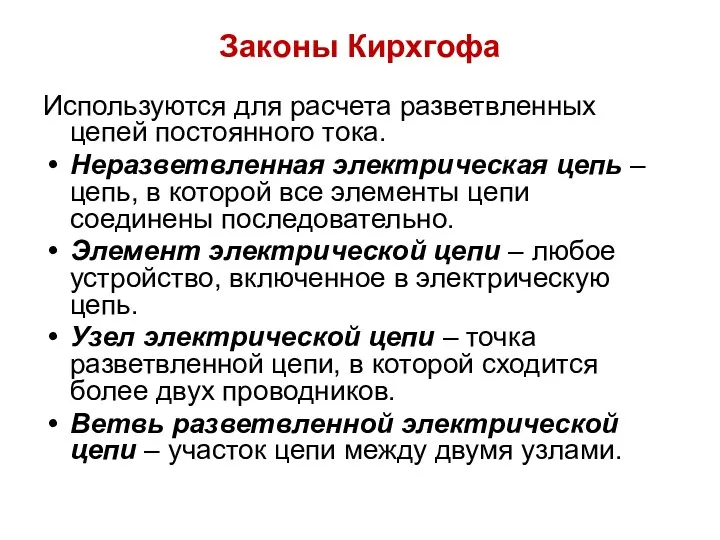 Законы Кирхгофа

Используются для расчета разветвленных цепей постоянного тока.

• Неразветвленная электрическая цепь – цепь, в которой все элементы цепи соединены последовательно.
• Элемент электрической цепи – любое устройство, включенное в электрическую цепь.
• Узел электрической цепи – точка разветвленной цепи, в которой сходится более двух проводников.
• Ветвь разветвленной электрической цепи – участок цепи между двумя узлами.